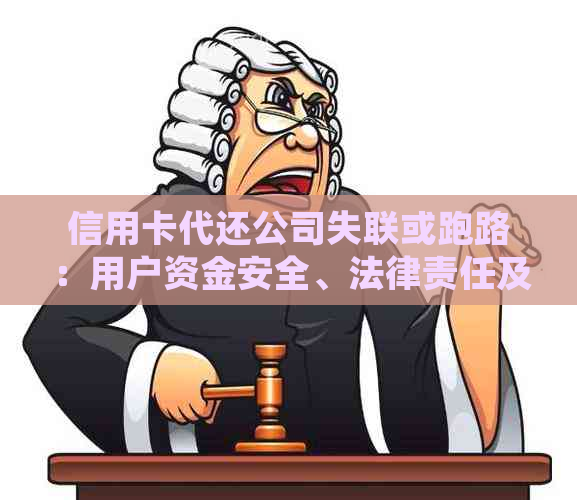 信用卡代还公司失联或跑路：用户资金安全、法律责任及